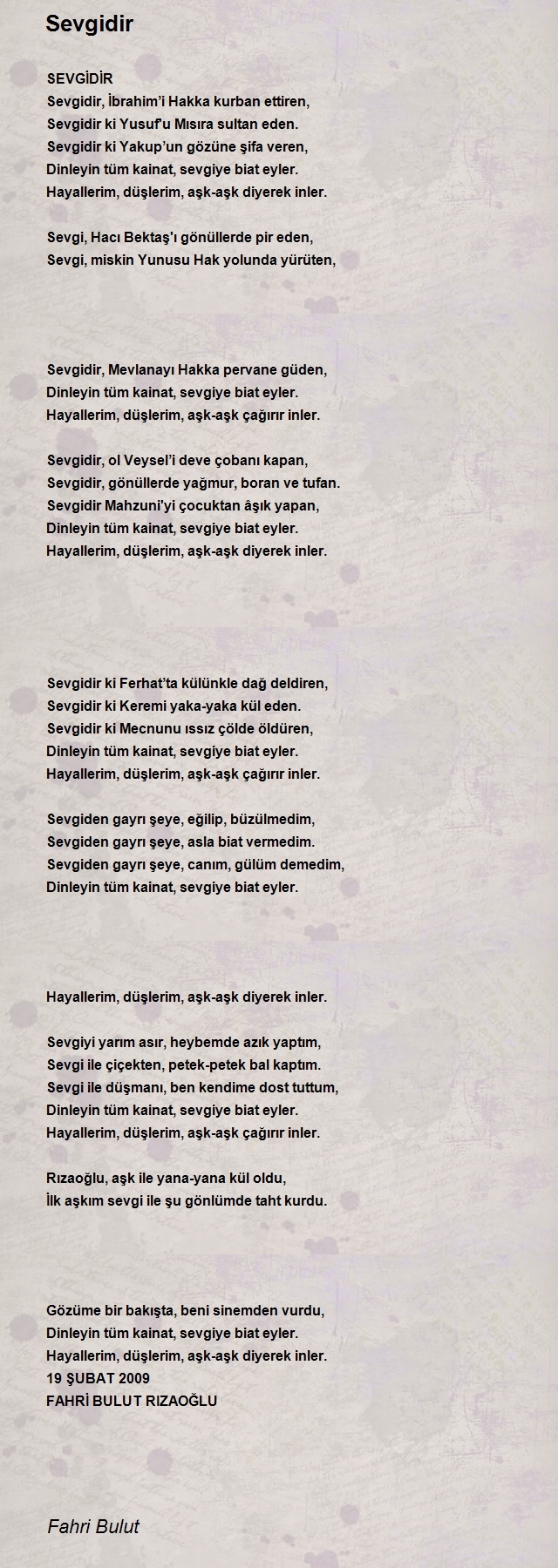 Sevgidir

SEVGİDİR
Sevgidir, İbrahim'i Hakka kurban ettiren,
Sevgidir ki Yusuf'u Mısıra sultan eden.
Sevgidir ki Yakup'un gözüne şifa veren,
Dinleyin tüm kainat, sevgiye biat eyler.
Hayallerim, düşlerim, aşk-aşk diyerek inler.

Sevgi, Hacı Bektaş'ı gönüllerde pir eden,
Sevgi, miskin Yunusu Hak yolunda yürüten,

Sevgidir, Mevlanayı Hakka pervane güden,
Dinleyin tüm kainat, sevgiye biat eyler.
Hayallerim, düşlerim, aşk-aşk çağırır inler.

Sevgidir, ol Veysel'i deve çobanı kapan,
Sevgidir, gönüllerde yağmur, boran ve tufan.
Sevgidir Mahzuni'yi çocuktan âşık yapan,
Dinleyin tüm kainat, sevgiye biat eyler.
Hayallerim, düşlerim, aşk-aşk diyerek inler.

Sevgidir ki Ferhat'ta külünkle dağ deldiren,
Sevgidir ki Keremi yaka-yaka kül eden.
Sevgidir ki Mecnunu ıssız çölde öldüren,
Dinleyin tüm kainat, sevgiye biat eyler.
Hayallerim, düşlerim, aşk-aşk çağırır inler.

Sevgiden gayrı şeye, eğilip, büzülmedim,
Sevgiden gayrı şeye, asla biat vermedim.
Sevgiden gayrı şeye, canım, gülüm demedim,
Dinleyin tüm kainat, sevgiye biat eyler.

Hayallerim, düşlerim, aşk-aşk diyerek inler.

Sevgiyi yarım asır, heybemde azık yaptım,
Sevgi ile çiçekten, petek-petek bal kaptım.
Sevgi ile düşmanı, ben kendime dost tuttum,
Dinleyin tüm kainat, sevgiye biat eyler.
Hayallerim, düşlerim, aşk-aşk çağırır inler.

Rızaoğlu, aşk ile yana-yana kül oldu,
İlk aşkım sevgi ile şu gönlümde taht kurdu.

Gözüme bir bakışta, beni sinemden vurdu,
Dinleyin tüm kainat, sevgiye biat eyler.
Hayallerim, düşlerim, aşk-aşk diyerek inler.
19 ŞUBAT 2009
FAHRİ BULUT RIZAOĞLU

Fahri Bulut